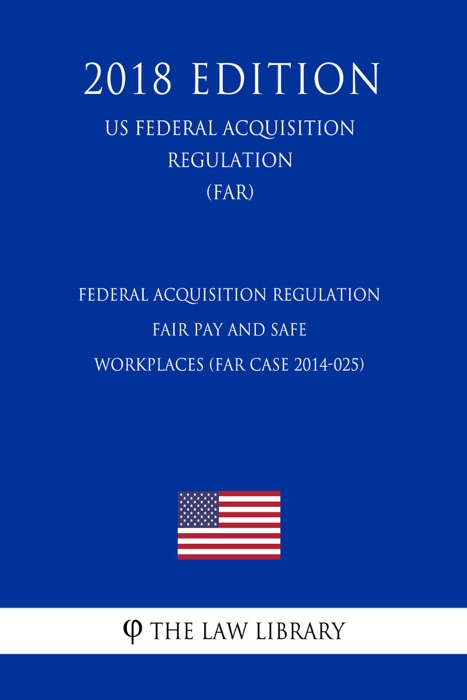 2018 EDITION

US FEDERAL ACQUISITION REGULATION (FAR)

FEDERAL ACQUISITION REGULATION FAIR PAY AND SAFE WORKPLACES (FAR CASE 2014-025)

φ THE LAW LIBRARY